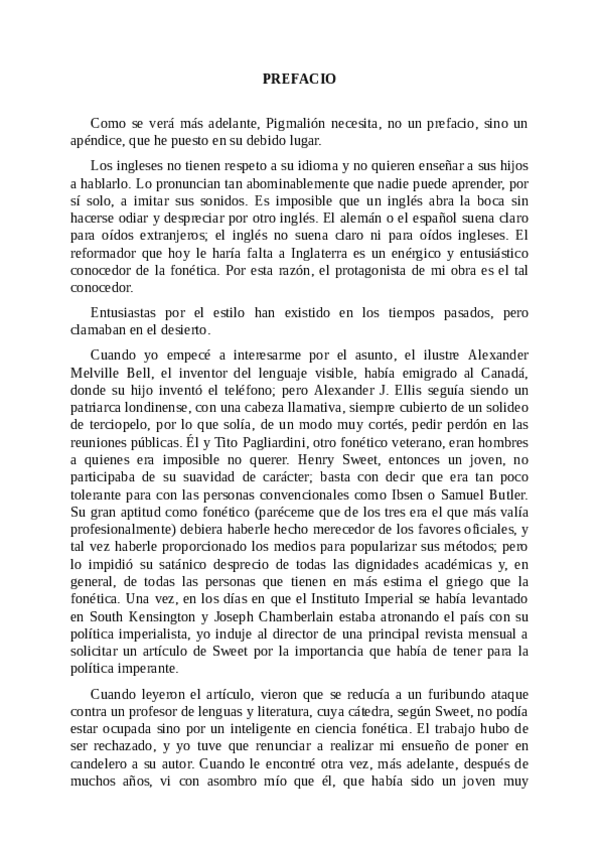 PREFACIO

Como se verá más adelante, Pigmalión necesita, no un prefacio, sino un apéndice, que he puesto en su debido lugar.

Los ingleses no tienen respeto a su idioma y no quieren enseñar a sus hijos a hablarlo. Lo pronuncian tan abominablemente que nadie puede aprender, por sí solo, a imitar sus sonidos. Es imposible que un inglés abra la boca sin hacerse odiar y despreciar por otro inglés. El alemán o el español suena claro para oídos extranjeros; el inglés no suena claro ni para oídos ingleses. El reformador que hoy le haría falta a Inglaterra es un enérgico y entusiástico conocedor de la fonética. Por esta razón, el protagonista de mi obra es el tal conocedor.

Entusiastas por el estilo han existido en los tiempos pasados, pero clamaban en el desierto.

Cuando yo empecé a interesarme por el asunto, el ilustre Alexander Melville Bell, el inventor del lenguaje visible, había emigrado al Canadá, donde su hijo inventó el teléfono; pero Alexander J. Ellis seguía siendo un patriarca londinense, con una cabeza llamativa, siempre cubierto de un solideo de terciopelo, por lo que solía, de un modo muy cortés, pedir perdón en las reuniones públicas. Él y Tito Pagliardini, otro fonético veterano, eran hombres a quienes era imposible no querer. Henry Sweet, entonces un joven, no participaba de su suavidad de carácter; basta con decir que era tan poco tolerante para con las personas convencionales como Ibsen o Samuel Butler. Su gran aptitud como fonético (paréceme que de los tres era el que más valía profesionalmente) debiera haberle hecho merecedor de los favores oficiales, y tal vez haberle proporcionado los medios para popularizar sus métodos; pero lo impidió su satánico desprecio de todas las dignidades académicas y, en general, de todas las personas que tienen en más estima el griego que la fonética. Una vez, en los días en que el Instituto Imperial se había levantado en South Kensington y Joseph Chamberlain estaba atronando el país con su política imperialista, yo induje al director de una principal revista mensual a solicitar un artículo de Sweet por la importancia que había de tener para la política imperante.

Cuando leyeron el artículo, vieron que se reducía a un furibundo ataque contra un profesor de lenguas y literatura, cuya cátedra, según Sweet, no podía estar ocupada sino por un inteligente en ciencia fonética. El trabajo hubo de ser rechazado, y yo tuve que renunciar a realizar mi ensueño de poner en candelero a su autor. Cuando le encontré otra vez, más adelante, después de muchos años, vi con asombro mío que él, que había sido un joven muy